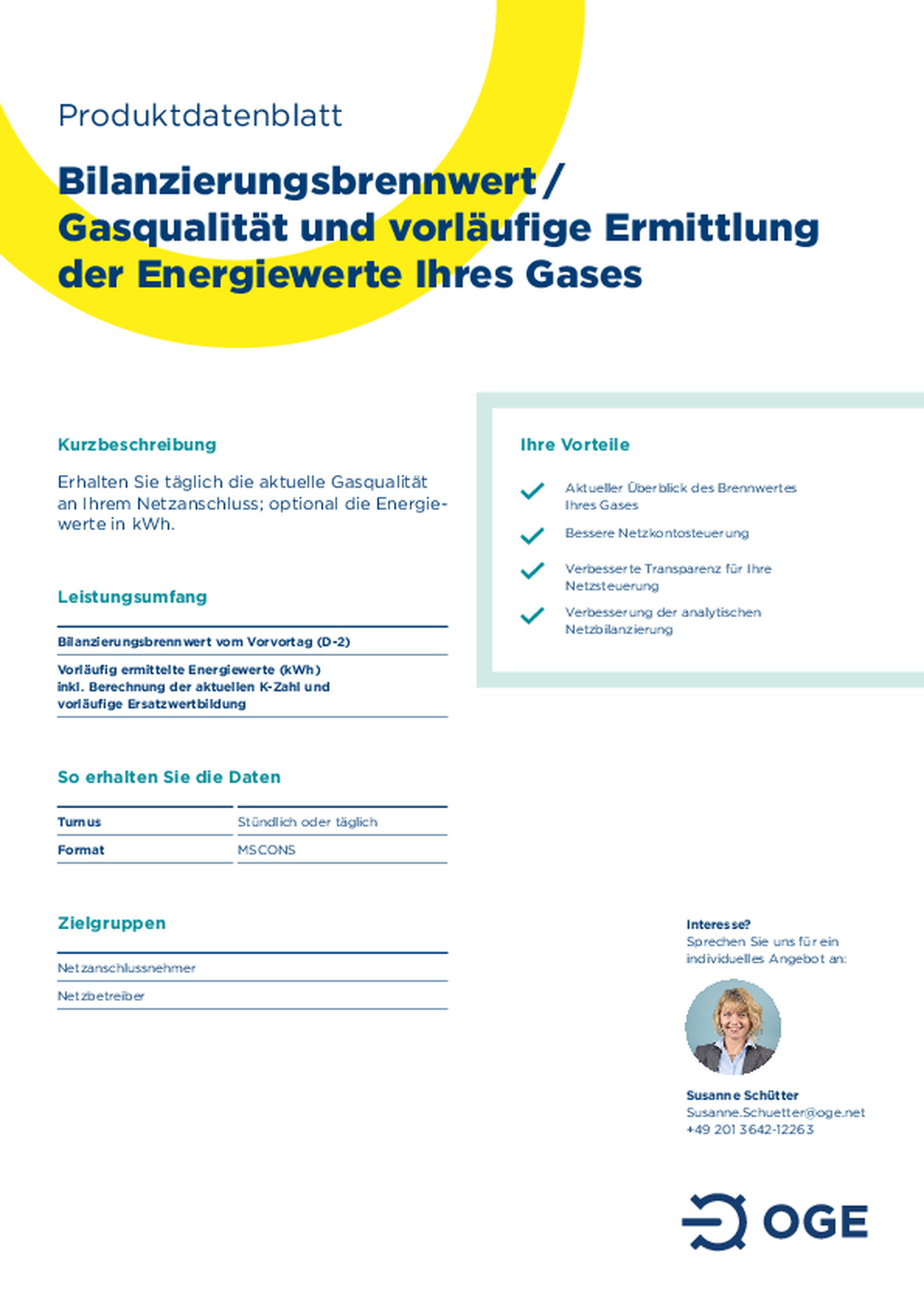 Produktdatenblatt

Bilanzierungsbrennwert / Gasqualität und vorläufige Ermittlung der Energiewerte Ihres Gases

Kurzbeschreibung

Erhalten Sie täglich die aktuelle Gasqualität an Ihrem Netzanschluss; optional die Energiewerte in kWh.

Leistungsumfang

Bilanzierungsbrennwert vom Vorvortag (D-2)

Vorläufig ermittelte Energiewerte (kWh) inkl. Berechnung der aktuellen K-Zahl und vorläufige Ersatzwertbildung

So erhalten Sie die Daten

| Turnus | Stündlich oder täglich |
|---|---|
| Format | MSCONS |

Zielgruppen

Netzanschlussnehmer

Netzbetreiber

Ihre Vorteile

Aktueller Überblick des Brennwertes Ihres Gases

Bessere Netzkontosteuerung

Verbesserte Transparenz für Ihre Netzsteuerung

Verbesserung der analytischen Netzbilanzierung

Interesse?
Sprechen Sie uns für ein individuelles Angebot an:

Susanne Schütter
Susanne.Schuetter@oge.net
+49 201 3642-12263

OGE